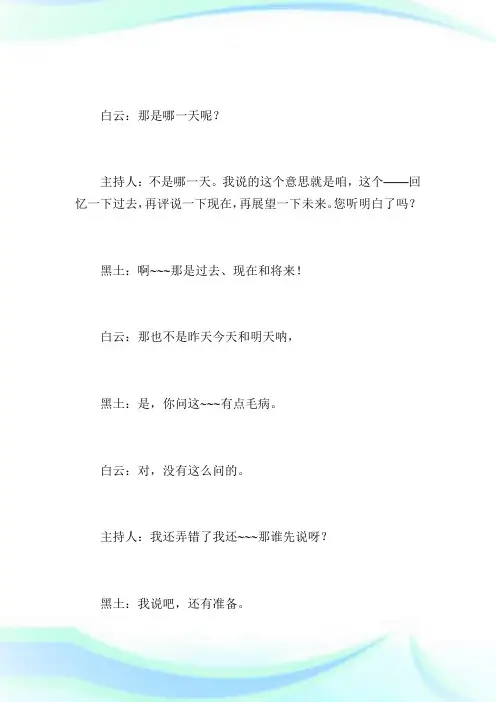 白云：那是哪一天呢？

主持人：不是哪一天。我说的这个意思就是咱，这个——回忆一下过去，再评说一下现在，再展望一下未来。您听明白了吗？

黑土：啊~~~那是过去、现在和将来！

白云：那也不是昨天今天和明天呐，

黑土：是，你问这~~~有点毛病。

白云：对，没有这么问的。

主持人：我还弄错了我还~~~那谁先说呀？

黑土：我说吧，还有准备。